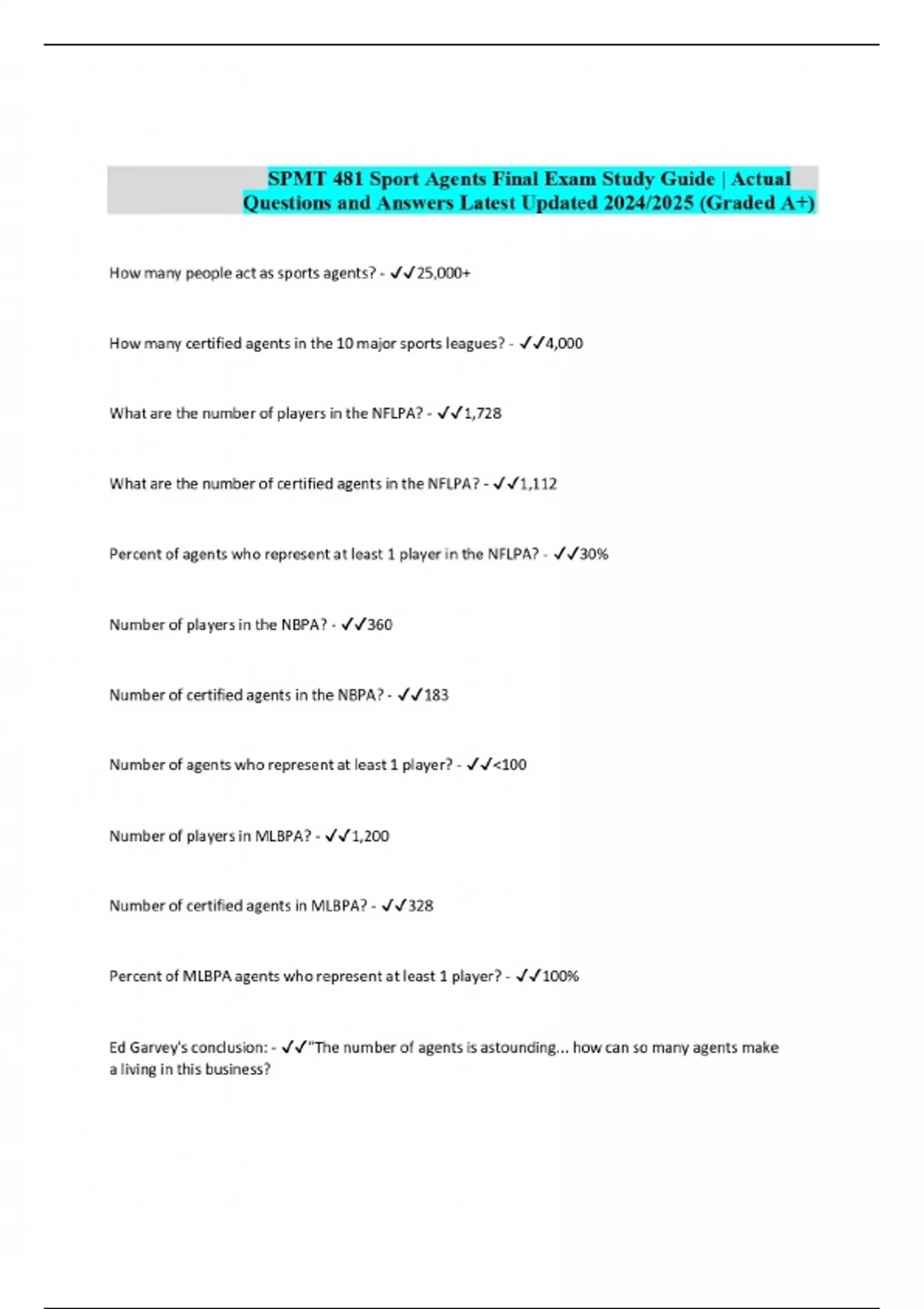 SPMT 481 Sport Agents Final Exam Study Guide | Actual Questions and Answers Latest Updated 2024/2025 (Graded A+)

How many people act as sports agents? - ✓✓25,000+

How many certified agents in the 10 major sports leagues? - ✓✓4,000

What are the number of players in the NFLPA? - ✓✓1,728

What are the number of certified agents in the NFLPA? - ✓✓1,112

Percent of agents who represent at least 1 player in the NFLPA? - ✓✓30%

Number of players in the NBPA? - ✓✓360

Number of certified agents in the NBPA? - ✓✓183

Number of agents who represent at least 1 player? - ✓✓<100

Number of players in MLBPA? - ✓✓1,200

Number of certified agents in MLBPA? - ✓✓328

Percent of MLBPA agents who represent at least 1 player? - ✓✓100%

Ed Garvey's conclusion: - ✓✓"The number of agents is astounding... how can so many agents make a living in this business?